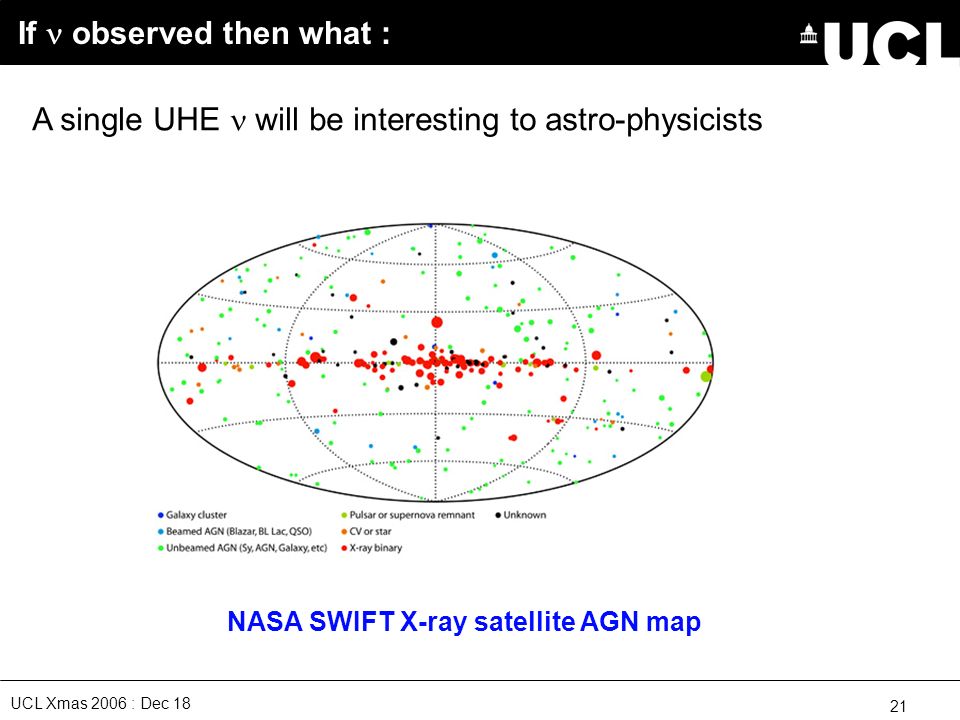 If $\nu$ observed then what :

UCL

A single UHE $\nu$ will be interesting to astro-physicists

Galaxy cluster
Beamed AGN (Blazar, BL Lac, QSO)
Unbeamed AGN (Sy, AGN, Galaxy, etc)
Pulsar or supernova remnant
CV or star
X-ray binary
Unknown

NASA SWIFT X-ray satellite AGN map

UCL Xmas 2006 : Dec 18

21